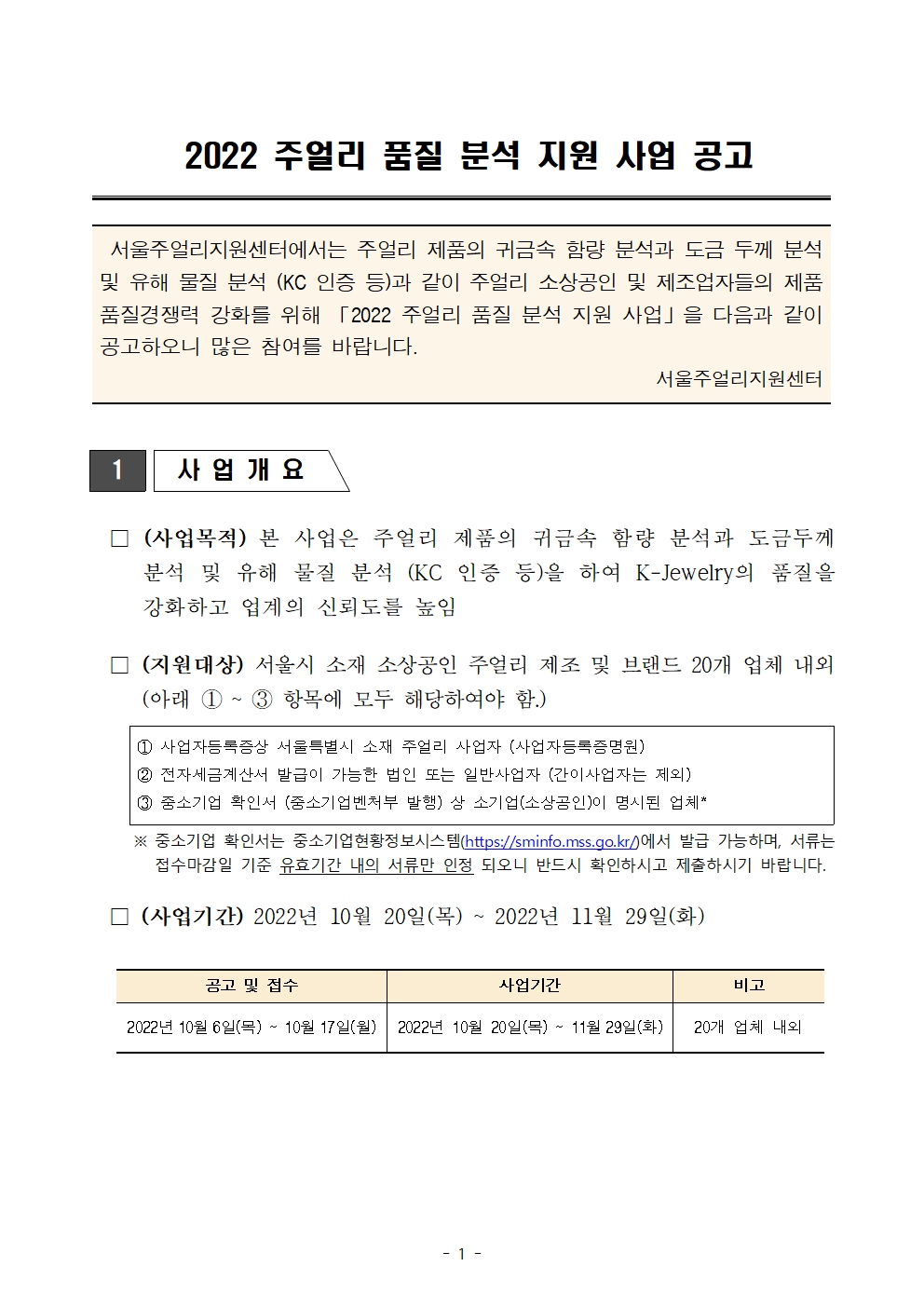 2022 주얼리 품질 분석 지원 사업 공고

서울주얼리지원센터에서는 주얼리 제품의 귀금속 함량 분석과 도금 두께 분석 및 유해 물질 분석 (KC 인증 등)과 같이 주얼리 소상공인 및 제조업자들의 제품 품질경쟁력 강화를 위해 「2022 주얼리 품질 분석 지원 사업」을 다음과 같이 공고하오니 많은 참여를 바랍니다.

서울주얼리지원센터

1 사 업 개 요

□ (사업목적) 본 사업은 주얼리 제품의 귀금속 함량 분석과 도금두께 분석 및 유해 물질 분석 (KC 인증 등)을 하여 K-Jewelry의 품질을 강화하고 업계의 신뢰도를 높임

□ (지원대상) 서울시 소재 소상공인 주얼리 제조 및 브랜드 20개 업체 내외 (아래 ① ~ ③ 항목에 모두 해당하여야 함.)

① 사업자등록증상 서울특별시 소재 주얼리 사업자 (사업자등록증명원)
② 전자세금계산서 발급이 가능한 법인 또는 일반사업자 (간이사업자는 제외)
③ 중소기업 확인서 (중소기업벤처부 발행) 상 소기업(소상공인)이 명시된 업체*

※ 중소기업 확인서는 중소기업현황정보시스템(https://sminfo.mss.go.kr/)에서 발급 가능하며, 서류는 접수마감일 기준 유효기간 내의 서류만 인정 되오니 반드시 확인하시고 제출하시기 바랍니다.

□ (사업기간) 2022년 10월 20일(목) ~ 2022년 11월 29일(화)

| 공고 및 접수 | 사업기간 | 비고 |
|---|---|---|
| 2022년 10월 6일(목) ~ 10월 17일(월) | 2022년 10월 20일(목) ~ 11월 29일(화) | 20개 업체 내외 |

- 1 -